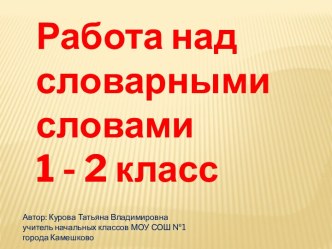 Работа над словарными словами
1 - 2 класс

Автор: Курова Татьяна Владимировна
учитель начальных классов МОУ СОШ №1
города Камешково